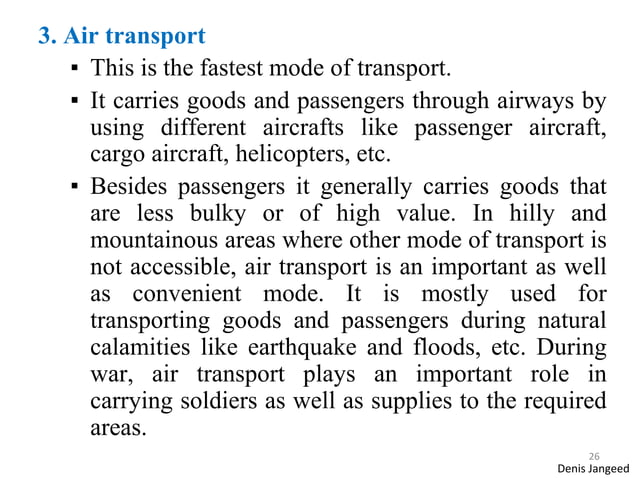 3. Air transport

▪ This is the fastest mode of transport.

▪ It carries goods and passengers through airways by using different aircrafts like passenger aircraft, cargo aircraft, helicopters, etc.

▪ Besides passengers it generally carries goods that are less bulky or of high value. In hilly and mountainous areas where other mode of transport is not accessible, air transport is an important as well as convenient mode. It is mostly used for transporting goods and passengers during natural calamities like earthquake and floods, etc. During war, air transport plays an important role in carrying soldiers as well as supplies to the required areas.

26

Denis Jangeed